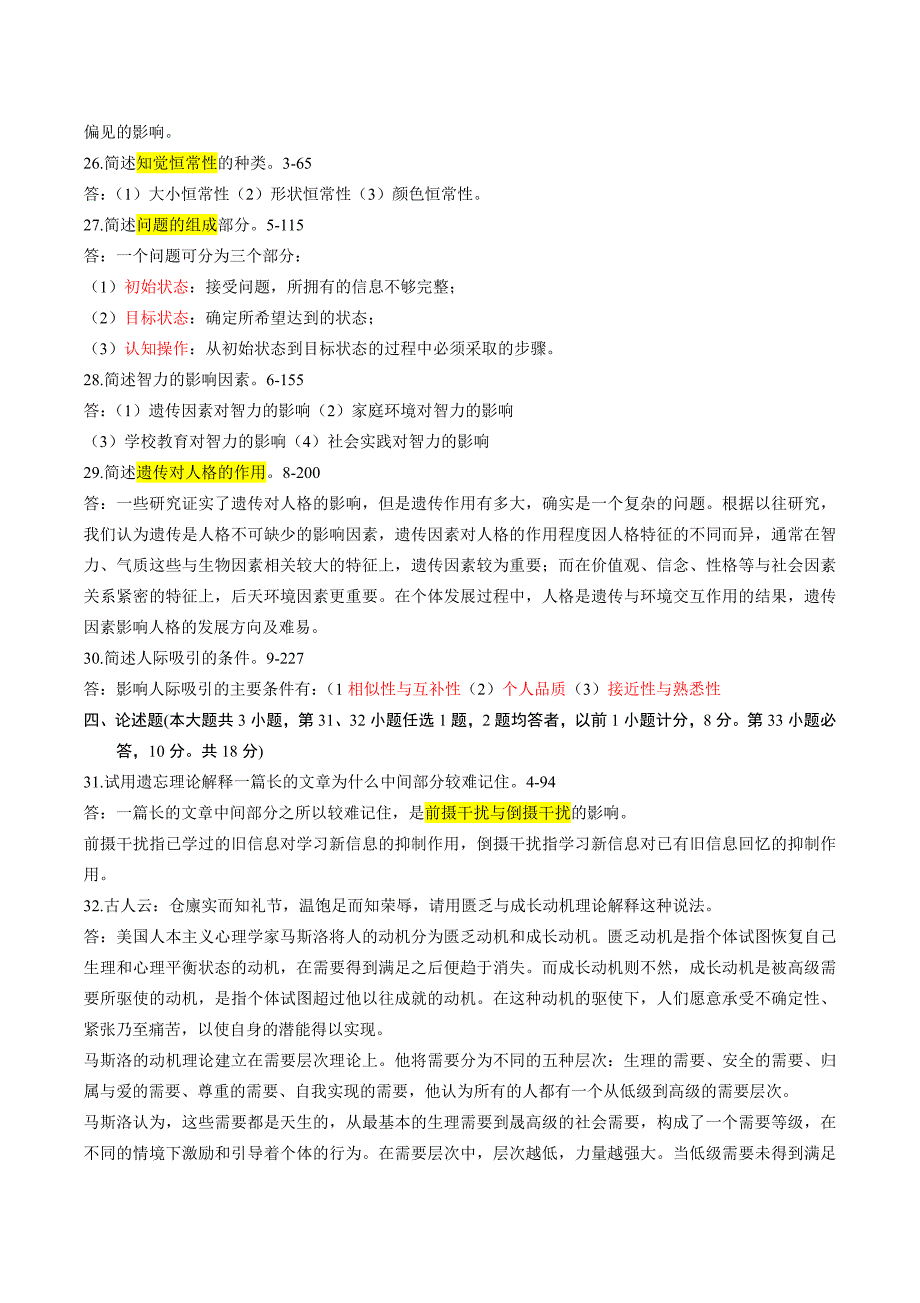 偏见的影响。

26.简述知觉恒常性的种类。3-65

答：（1）大小恒常性（2）形状恒常性（3）颜色恒常性。

27.简述问题的组成部分。5-115

答：一个问题可分为三个部分：

（1）初始状态：接受问题，所拥有的信息不够完整；

（2）目标状态：确定所希望达到的状态；

（3）认知操作：从初始状态到目标状态的过程中必须采取的步骤。

28.简述智力的影响因素。6-155

答：（1）遗传因素对智力的影响（2）家庭环境对智力的影响

（3）学校教育对智力的影响（4）社会实践对智力的影响

29.简述遗传对人格的作用。8-200

答：一些研究证实了遗传对人格的影响，但是遗传作用有多大，确实是一个复杂的问题。根据以往研究，我们认为遗传是人格不可缺少的影响因素，遗传因素对人格的作用程度因人格特征的不同而异，通常在智力、气质这些与生物因素相关较大的特征上，遗传因素较为重要；而在价值观、信念、性格等与社会因素关系紧密的特征上，后天环境因素更重要。在个体发展过程中，人格是遗传与环境交互作用的结果，遗传因素影响人格的发展方向及难易。

30.简述人际吸引的条件。9-227

答：影响人际吸引的主要条件有：(1 相似性与互补性（2）个人品质（3）接近性与熟悉性

四、论述题(本大题共 3 小题，第 31、32 小题任选 1 题，2 题均答者，以前 1 小题计分，8 分。第 33 小题必答，10 分。共 18 分)

31.试用遗忘理论解释一篇长的文章为什么中间部分较难记住。4-94

答：一篇长的文章中间部分之所以较难记住，是前摄干扰与倒摄干扰的影响。

前摄干扰指已学过的旧信息对学习新信息的抑制作用，倒摄干扰指学习新信息对已有旧信息回忆的抑制作用。

32.古人云：仓廪实而知礼节，温饱足而知荣辱，请用匮乏与成长动机理论解释这种说法。

答：美国人本主义心理学家马斯洛将人的动机分为匮乏动机和成长动机。匮乏动机是指个体试图恢复自己生理和心理平衡状态的动机，在需要得到满足之后便趋于消失。而成长动机则不然，成长动机是被高级需要所驱使的动机，是指个体试图超过他以往成就的动机。在这种动机的驱使下，人们愿意承受不确定性、紧张乃至痛苦，以使自身的潜能得以实现。

马斯洛的动机理论建立在需要层次理论上。他将需要分为不同的五种层次：生理的需要、安全的需要、归属与爱的需要、尊重的需要、自我实现的需要，他认为所有的人都有一个从低级到高级的需要层次。

马斯洛认为，这些需要都是天生的，从最基本的生理需要到晟高级的社会需要，构成了一个需要等级，在不同的情境下激励和引导着个体的行为。在需要层次中，层次越低，力量越强大。当低级需要未得到满足